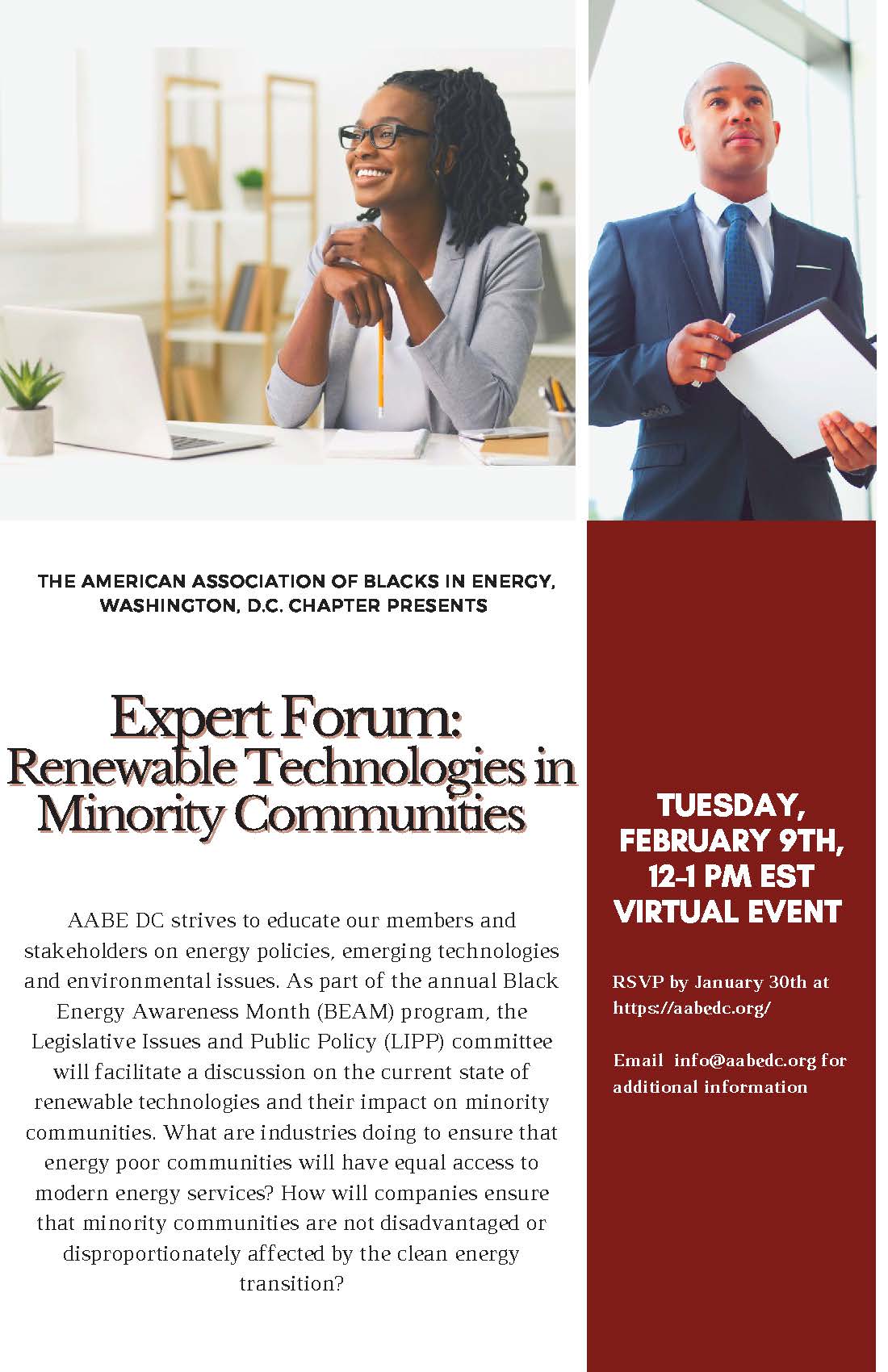 THE AMERICAN ASSOCIATION OF BLACKS IN ENERGY, WASHINGTON, D.C. CHAPTER PRESENTS

Expert Forum: Renewable Technologies in Minority Communities

AABE DC strives to educate our members and stakeholders on energy policies, emerging technologies and environmental issues. As part of the annual Black Energy Awareness Month (BEAM) program, the Legislative Issues and Public Policy (LIPP) committee will facilitate a discussion on the current state of renewable technologies and their impact on minority communities. What are industries doing to ensure that energy poor communities will have equal access to modern energy services? How will companies ensure that minority communities are not disadvantaged or disproportionately affected by the clean energy transition?

TUESDAY, FEBRUARY 9TH, 12-1 PM EST VIRTUAL EVENT

RSVP by January 30th at https://aabedc.org/

Email info@aabedc.org for additional information